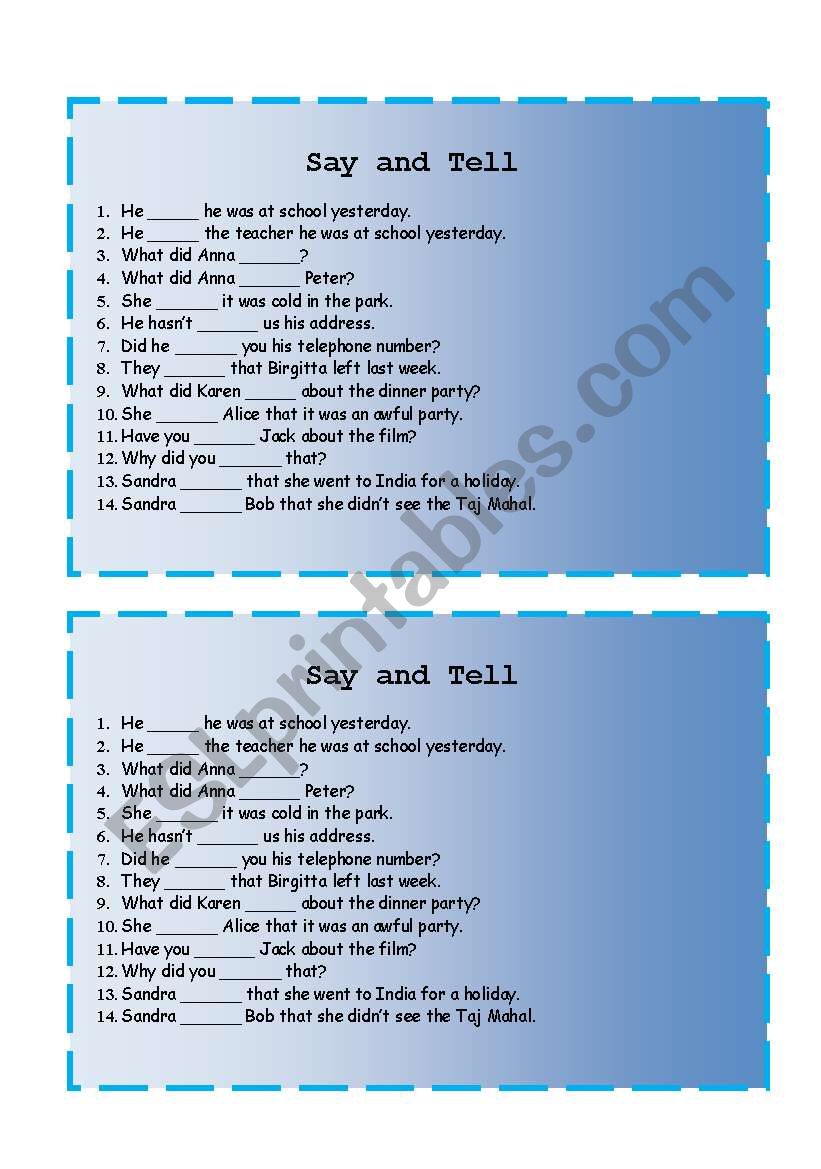 Say and Tell

1. He _____ he was at school yesterday.
2. He _____ the teacher he was at school yesterday.
3. What did Anna ______?
4. What did Anna ______ Peter?
5. She ______ it was cold in the park.
6. He hasn't ______ us his address.
7. Did he ______ you his telephone number?
8. They ______ that Birgitta left last week.
9. What did Karen _____ about the dinner party?
10. She ______ Alice that it was an awful party.
11. Have you ______ Jack about the film?
12. Why did you ______ that?
13. Sandra ______ that she went to India for a holiday.
14. Sandra ______ Bob that she didn't see the Taj Mahal.

Say and Tell

1. He _____ he was at school yesterday.
2. He _____ the teacher he was at school yesterday.
3. What did Anna ______?
4. What did Anna ______ Peter?
5. She ______ it was cold in the park.
6. He hasn't ______ us his address.
7. Did he ______ you his telephone number?
8. They ______ that Birgitta left last week.
9. What did Karen _____ about the dinner party?
10. She ______ Alice that it was an awful party.
11. Have you ______ Jack about the film?
12. Why did you ______ that?
13. Sandra ______ that she went to India for a holiday.
14. Sandra ______ Bob that she didn't see the Taj Mahal.

ESLprintables.com